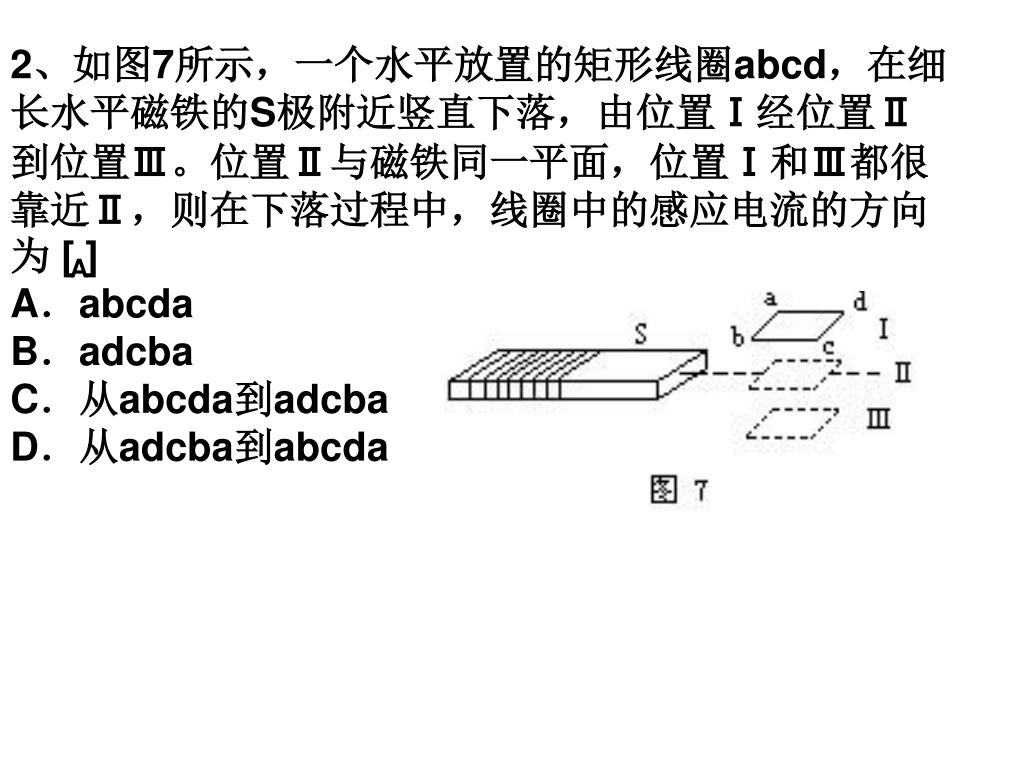 2、如图7所示，一个水平放置的矩形线圈abcd，在细长水平磁铁的S极附近竖直下落，由位置Ⅰ经位置Ⅱ到位置Ⅲ。位置Ⅱ与磁铁同一平面，位置Ⅰ和Ⅲ都很靠近Ⅱ，则在下落过程中，线圈中的感应电流的方向为 [A]

A．abcda
B．adcba
C．从abcda到adcba
D．从adcba到abcda

S
a
d
b
c
Ⅰ
Ⅱ
Ⅲ
图 7